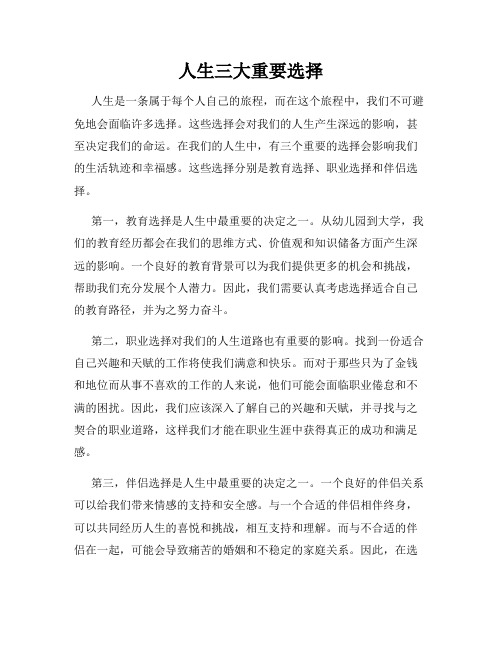 人生三大重要选择

人生是一条属于每个人自己的旅程，而在这个旅程中，我们不可避免地会面临许多选择。这些选择会对我们的人生产生深远的影响，甚至决定我们的命运。在我们的人生中，有三个重要的选择会影响我们的生活轨迹和幸福感。这些选择分别是教育选择、职业选择和伴侣选择。

第一，教育选择是人生中最重要的决定之一。从幼儿园到大学，我们的教育经历都会在我们的思维方式、价值观和知识储备方面产生深远的影响。一个良好的教育背景可以为我们提供更多的机会和挑战，帮助我们充分发展个人潜力。因此，我们需要认真考虑选择适合自己的教育路径，并为之努力奋斗。

第二，职业选择对我们的人生道路也有重要的影响。找到一份适合自己兴趣和天赋的工作将使我们满意和快乐。而对于那些只为了金钱和地位而从事不喜欢的工作的人来说，他们可能会面临职业倦怠和不满的困扰。因此，我们应该深入了解自己的兴趣和天赋，并寻找与之契合的职业道路，这样我们才能在职业生涯中获得真正的成功和满足感。

第三，伴侣选择是人生中最重要的决定之一。一个良好的伴侣关系可以给我们带来情感的支持和安全感。与一个合适的伴侣相伴终身，可以共同经历人生的喜悦和挑战，相互支持和理解。而与不合适的伴侣在一起，可能会导致痛苦的婚姻和不稳定的家庭关系。因此，在选